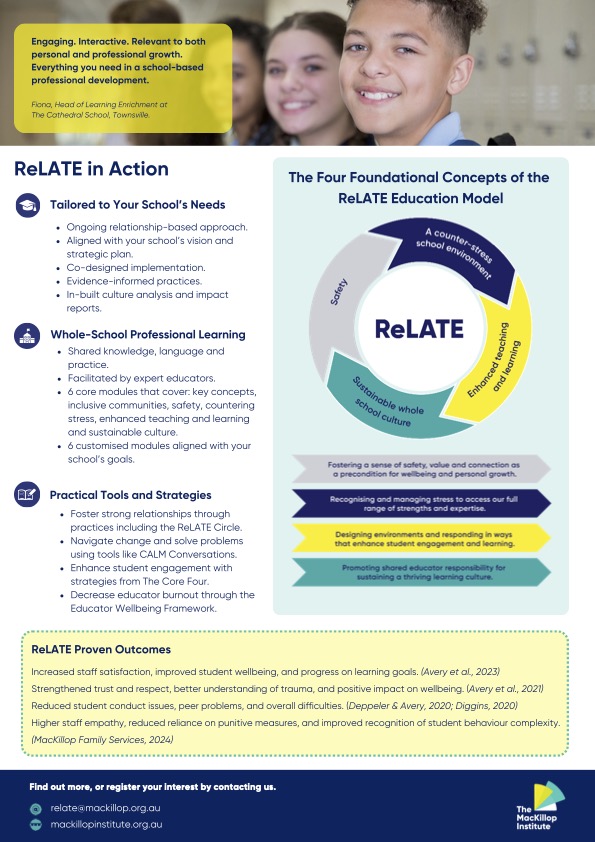 Engaging. Interactive. Relevant to both personal and professional growth. Everything you need in a school-based professional development.

Fiona, Head of Learning Enrichment at The Cathedral School, Townsville.

ReLATE in Action

Tailored to Your School's Needs

- Ongoing relationship-based approach.
- Aligned with your school's vision and strategic plan.
- Co-designed implementation.
- Evidence-informed practices.
- In-built culture analysis and impact reports.

Whole-School Professional Learning

- Shared knowledge, language and practice.
- Facilitated by expert educators.
- 6 core modules that cover: key concepts, inclusive communities, safety, countering stress, enhanced teaching and learning and sustainable culture.
- 6 customised modules aligned with your school's goals.

Practical Tools and Strategies

- Foster strong relationships through practices including the ReLATE Circle.
- Navigate change and solve problems using tools like CALM Conversations.
- Enhance student engagement with strategies from The Core Four.
- Decrease educator burnout through the Educator Wellbeing Framework.

The Four Foundational Concepts of the ReLATE Education Model

A counter-stress school environment

Enhanced teaching and learning

Sustainable whole school culture

Safety

ReLATE

Fostering a sense of safety, value and connection as a precondition for wellbeing and personal growth.

Recognising and managing stress to access our full range of strengths and expertise.

Designing environments and responding in ways that enhance student engagement and learning.

Promoting shared educator responsibility for sustaining a thriving learning culture.

ReLATE Proven Outcomes

Increased staff satisfaction, improved student wellbeing, and progress on learning goals. (Avery et al., 2023)

Strengthened trust and respect, better understanding of trauma, and positive impact on wellbeing. (Avery et al., 2021)

Reduced student conduct issues, peer problems, and overall difficulties. (Deppeler & Avery, 2020; Diggins, 2020)

Higher staff empathy, reduced reliance on punitive measures, and improved recognition of student behaviour complexity. (MacKillop Family Services, 2024)

Find out more, or register your interest by contacting us.

relate@mackillop.org.au

mackillopinstitute.org.au

The MacKillop Institute